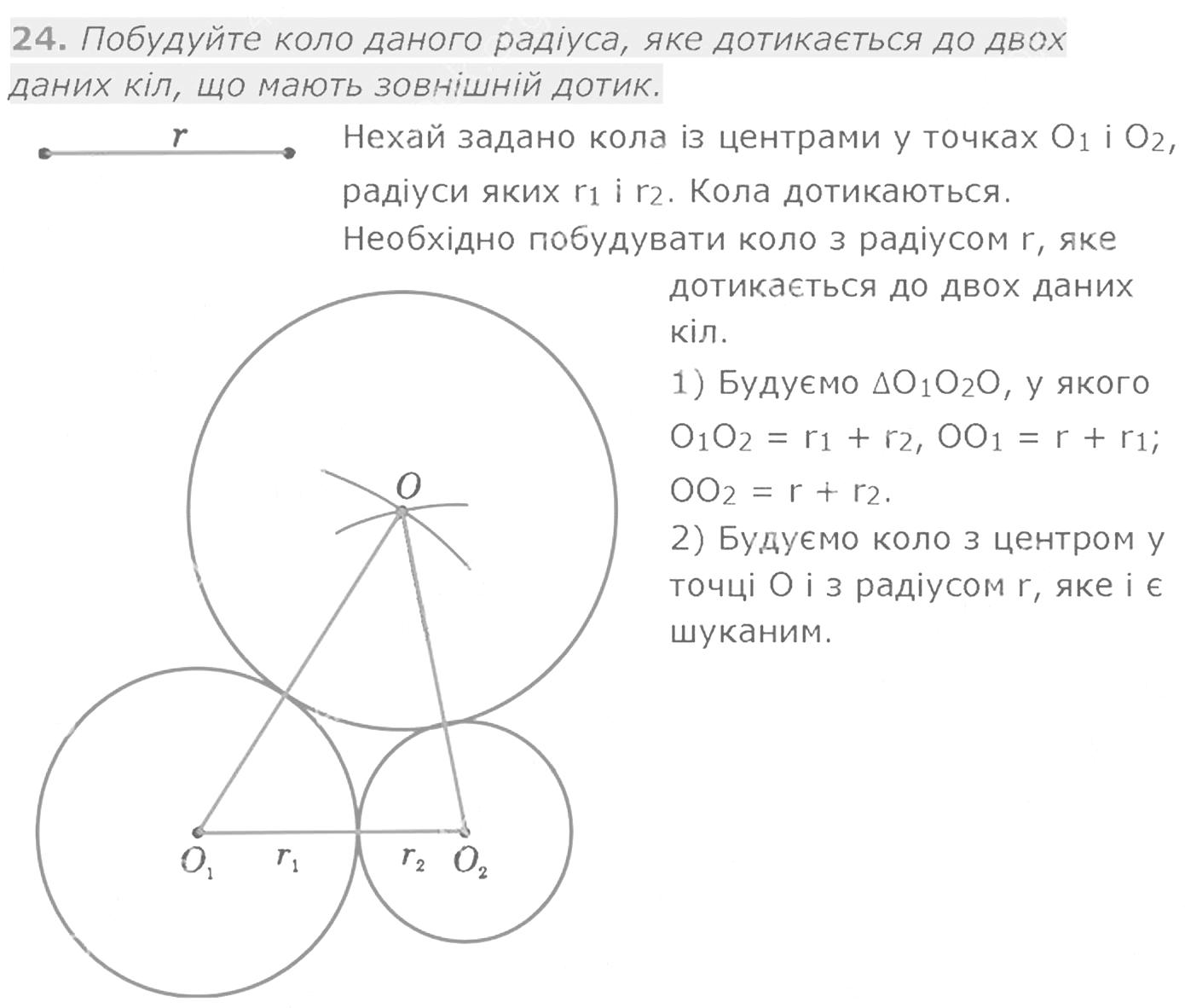 24. Побудуйте коло даного радіуса, яке дотикається до двох даних кіл, що мають зовнішній дотик.

$r$

Нехай задано кола із центрами у точках $O_1$ і $O_2$, радіуси яких $r_1$ і $r_2$. Кола дотикаються. Необхідно побудувати коло з радіусом r, яке дотикається до двох даних кіл.

1) Будуємо $\Delta O_1O_2O$, у якого $O_1O_2 = r_1 + r_2$, $OO_1 = r + r_1$; $OO_2 = r + r_2$.

2) Будуємо коло з центром у точці O і з радіусом r, яке і є шуканим.

$O$

$O_1$ $r_1$ $r_2$ $O_2$